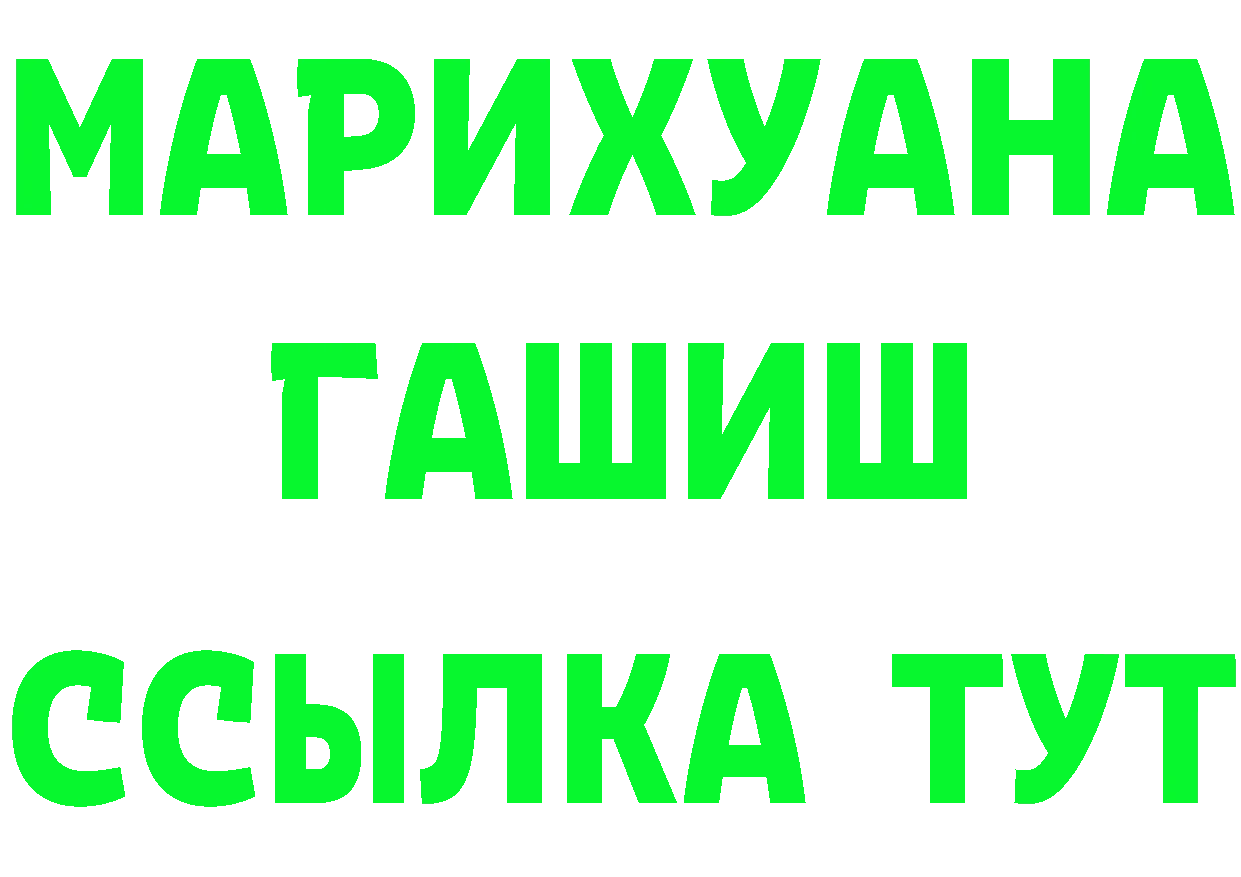 МАРИХУАНА
ГАШИШ
ССЫЛКА ТУТ